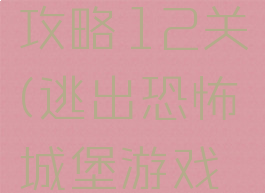 攻略12关
(逃出恐怖
城堡游戏